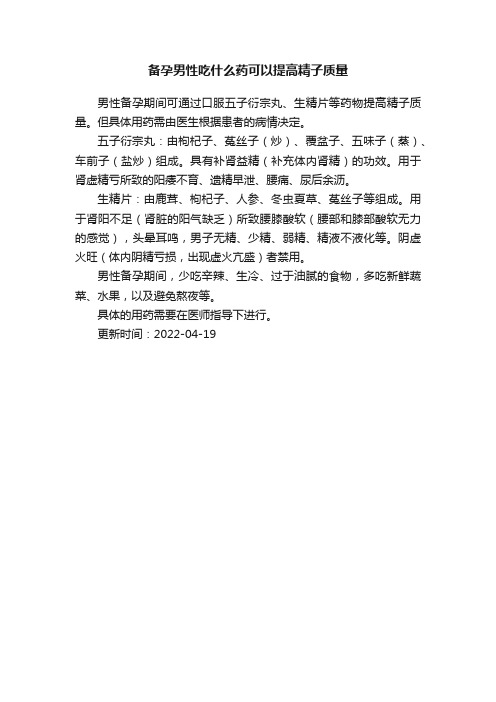 备孕男性吃什么药可以提高精子质量

男性备孕期间可通过口服五子衍宗丸、生精片等药物提高精子质量。但具体用药需由医生根据患者的病情决定。

五子衍宗丸：由枸杞子、菟丝子（炒）、覆盆子、五味子（蒸）、车前子（盐炒）组成。具有补肾益精（补充体内肾精）的功效。用于肾虚精亏所致的阳痿不育、遗精早泄、腰痛、尿后余沥。

生精片：由鹿茸、枸杞子、人参、冬虫夏草、菟丝子等组成。用于肾阳不足（肾脏的阳气缺乏）所致腰膝酸软（腰部和膝部酸软无力的感觉），头晕耳鸣，男子无精、少精、弱精、精液不液化等。阴虚火旺（体内阴精亏损，出现虚火亢盛）者禁用。

男性备孕期间，少吃辛辣、生冷、过于油腻的食物，多吃新鲜蔬菜、水果，以及避免熬夜等。

具体的用药需要在医师指导下进行。

更新时间：2022-04-19